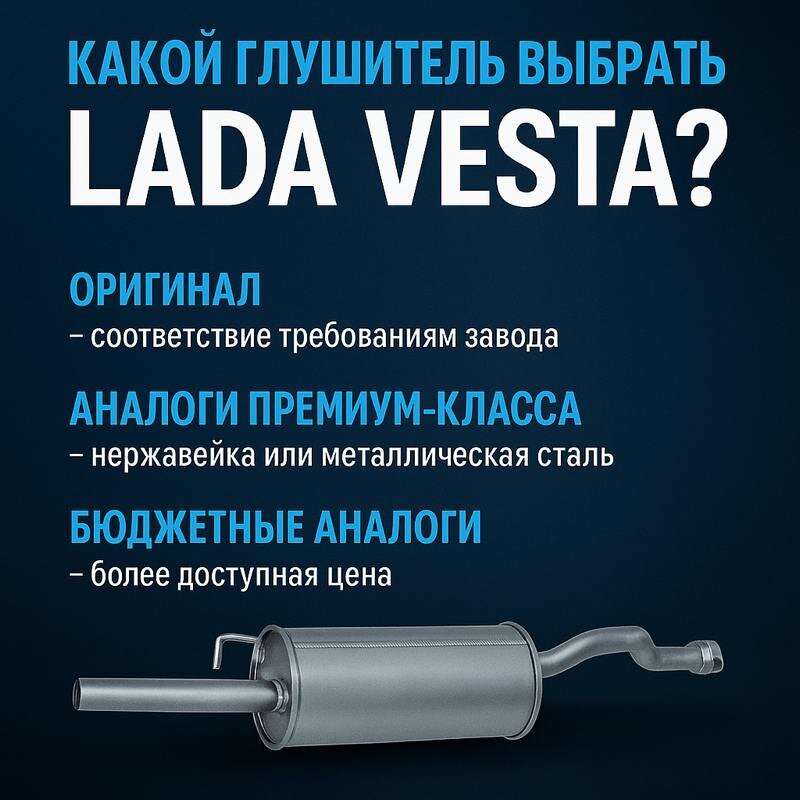 КАКОЙ ГЛУШИТЕЛЬ ВЫБРАТЬ
LADA VESTA?

ОРИГИНАЛ
– соответствие требованиям завода

АНАЛОГИ ПРЕМИУМ-КЛАССА
– нержавейка или металлическая сталь

БЮДЖЕТНЫЕ АНАЛОГИ
– более доступная цена